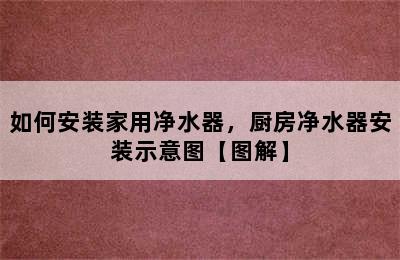 如何安装家用净水器，厨房净水器安装示意图【图解】